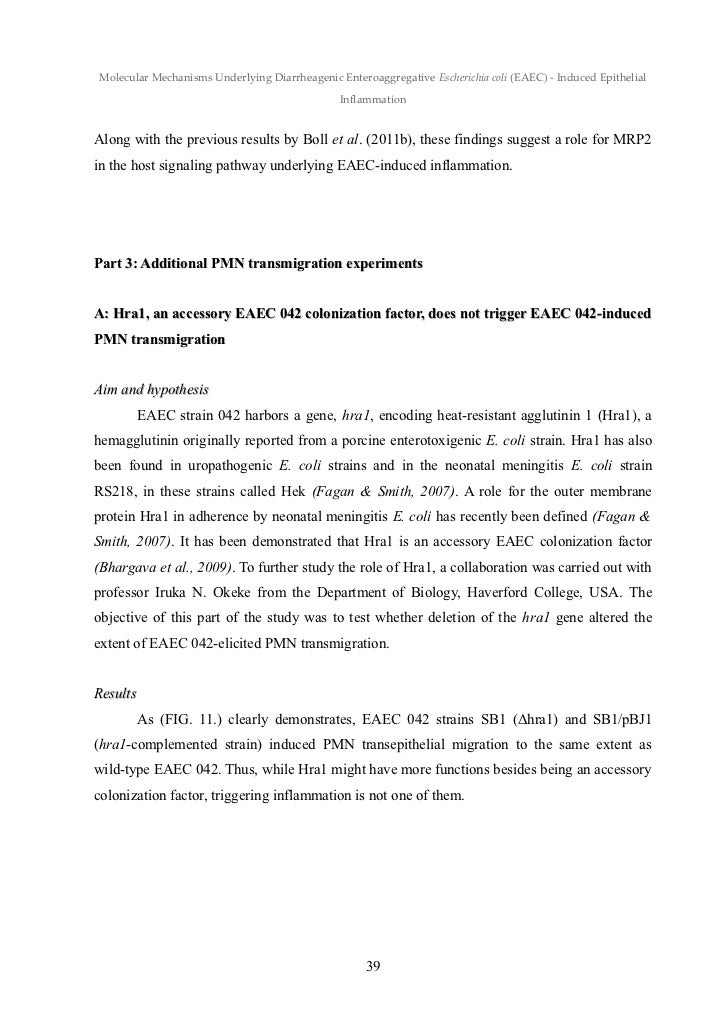 Molecular Mechanisms Underlying Diarrheagenic Enteroaggregative Escherichia coli (EAEC) - Induced Epithelial Inflammation

Along with the previous results by Boll et al. (2011b), these findings suggest a role for MRP2 in the host signaling pathway underlying EAEC-induced inflammation.

Part 3: Additional PMN transmigration experiments

A: Hra1, an accessory EAEC 042 colonization factor, does not trigger EAEC 042-induced PMN transmigration

Aim and hypothesis

EAEC strain 042 harbors a gene, hra1, encoding heat-resistant agglutinin 1 (Hra1), a hemagglutinin originally reported from a porcine enterotoxigenic E. coli strain. Hra1 has also been found in uropathogenic E. coli strains and in the neonatal meningitis E. coli strain RS218, in these strains called Hek (Fagan & Smith, 2007). A role for the outer membrane protein Hra1 in adherence by neonatal meningitis E. coli has recently been defined (Fagan & Smith, 2007). It has been demonstrated that Hra1 is an accessory EAEC colonization factor (Bhargava et al., 2009). To further study the role of Hra1, a collaboration was carried out with professor Iruka N. Okeke from the Department of Biology, Haverford College, USA. The objective of this part of the study was to test whether deletion of the hra1 gene altered the extent of EAEC 042-elicited PMN transmigration.

Results

As (FIG. 11.) clearly demonstrates, EAEC 042 strains SB1 (Δhra1) and SB1/pBJ1 (hra1-complemented strain) induced PMN transepithelial migration to the same extent as wild-type EAEC 042. Thus, while Hra1 might have more functions besides being an accessory colonization factor, triggering inflammation is not one of them.

39